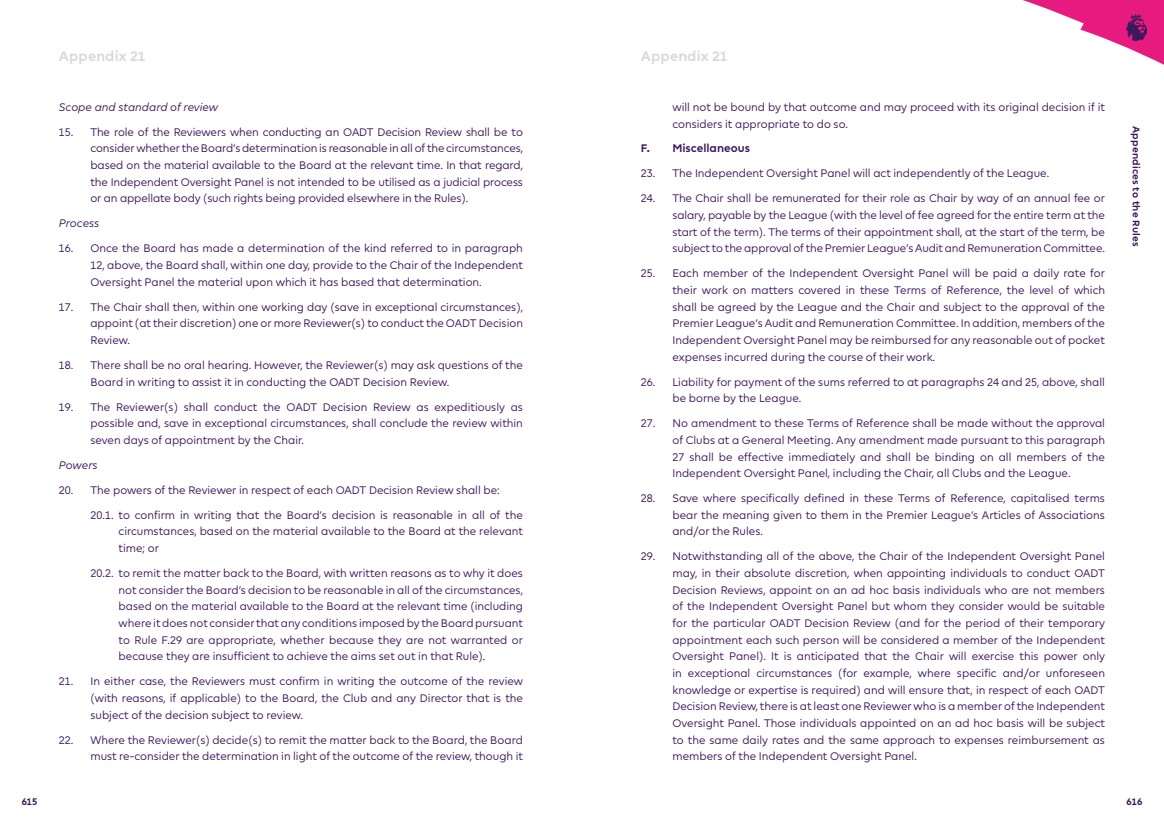 Appendix 21

Scope and standard of review

15. The role of the Reviewers when conducting an OADT Decision Review shall be to consider whether the Board's determination is reasonable in all of the circumstances, based on the material available to the Board at the relevant time. In that regard, the Independent Oversight Panel is not intended to be utilised as a judicial process or an appellate body (such rights being provided elsewhere in the Rules).

Process

16. Once the Board has made a determination of the kind referred to in paragraph 12, above, the Board shall, within one day, provide to the Chair of the Independent Oversight Panel the material upon which it has based that determination.

17. The Chair shall then, within one working day (save in exceptional circumstances), appoint (at their discretion) one or more Reviewer(s) to conduct the OADT Decision Review.

18. There shall be no oral hearing. However, the Reviewer(s) may ask questions of the Board in writing to assist it in conducting the OADT Decision Review.

19. The Reviewer(s) shall conduct the OADT Decision Review as expeditiously as possible and, save in exceptional circumstances, shall conclude the review within seven days of appointment by the Chair.

Powers

20. The powers of the Reviewer in respect of each OADT Decision Review shall be:

20.1. to confirm in writing that the Board's decision is reasonable in all of the circumstances, based on the material available to the Board at the relevant time; or

20.2. to remit the matter back to the Board, with written reasons as to why it does not consider the Board's decision to be reasonable in all of the circumstances, based on the material available to the Board at the relevant time (including where it does not consider that any conditions imposed by the Board pursuant to Rule F.29 are appropriate, whether because they are not warranted or because they are insufficient to achieve the aims set out in that Rule).

21. In either case, the Reviewers must confirm in writing the outcome of the review (with reasons, if applicable) to the Board, the Club and any Director that is the subject of the decision subject to review.

22. Where the Reviewer(s) decide(s) to remit the matter back to the Board, the Board must re-consider the determination in light of the outcome of the review, though it

615

Appendix 21

will not be bound by that outcome and may proceed with its original decision if it considers it appropriate to do so.

F. Miscellaneous

23. The Independent Oversight Panel will act independently of the League.

24. The Chair shall be remunerated for their role as Chair by way of an annual fee or salary, payable by the League (with the level of fee agreed for the entire term at the start of the term). The terms of their appointment shall, at the start of the term, be subject to the approval of the Premier League's Audit and Remuneration Committee.

25. Each member of the Independent Oversight Panel will be paid a daily rate for their work on matters covered in these Terms of Reference, the level of which shall be agreed by the League and the Chair and subject to the approval of the Premier League's Audit and Remuneration Committee. In addition, members of the Independent Oversight Panel may be reimbursed for any reasonable out of pocket expenses incurred during the course of their work.

26. Liability for payment of the sums referred to at paragraphs 24 and 25, above, shall be borne by the League.

27. No amendment to these Terms of Reference shall be made without the approval of Clubs at a General Meeting. Any amendment made pursuant to this paragraph 27 shall be effective immediately and shall be binding on all members of the Independent Oversight Panel, including the Chair, all Clubs and the League.

28. Save where specifically defined in these Terms of Reference, capitalised terms bear the meaning given to them in the Premier League's Articles of Associations and/or the Rules.

29. Notwithstanding all of the above, the Chair of the Independent Oversight Panel may, in their absolute discretion, when appointing individuals to conduct OADT Decision Reviews, appoint on an ad hoc basis individuals who are not members of the Independent Oversight Panel but whom they consider would be suitable for the particular OADT Decision Review (and for the period of their temporary appointment each such person will be considered a member of the Independent Oversight Panel). It is anticipated that the Chair will exercise this power only in exceptional circumstances (for example, where specific and/or unforeseen knowledge or expertise is required) and will ensure that, in respect of each OADT Decision Review, there is at least one Reviewer who is a member of the Independent Oversight Panel. Those individuals appointed on an ad hoc basis will be subject to the same daily rates and the same approach to expenses reimbursement as members of the Independent Oversight Panel.

Appendices to the Rules

616